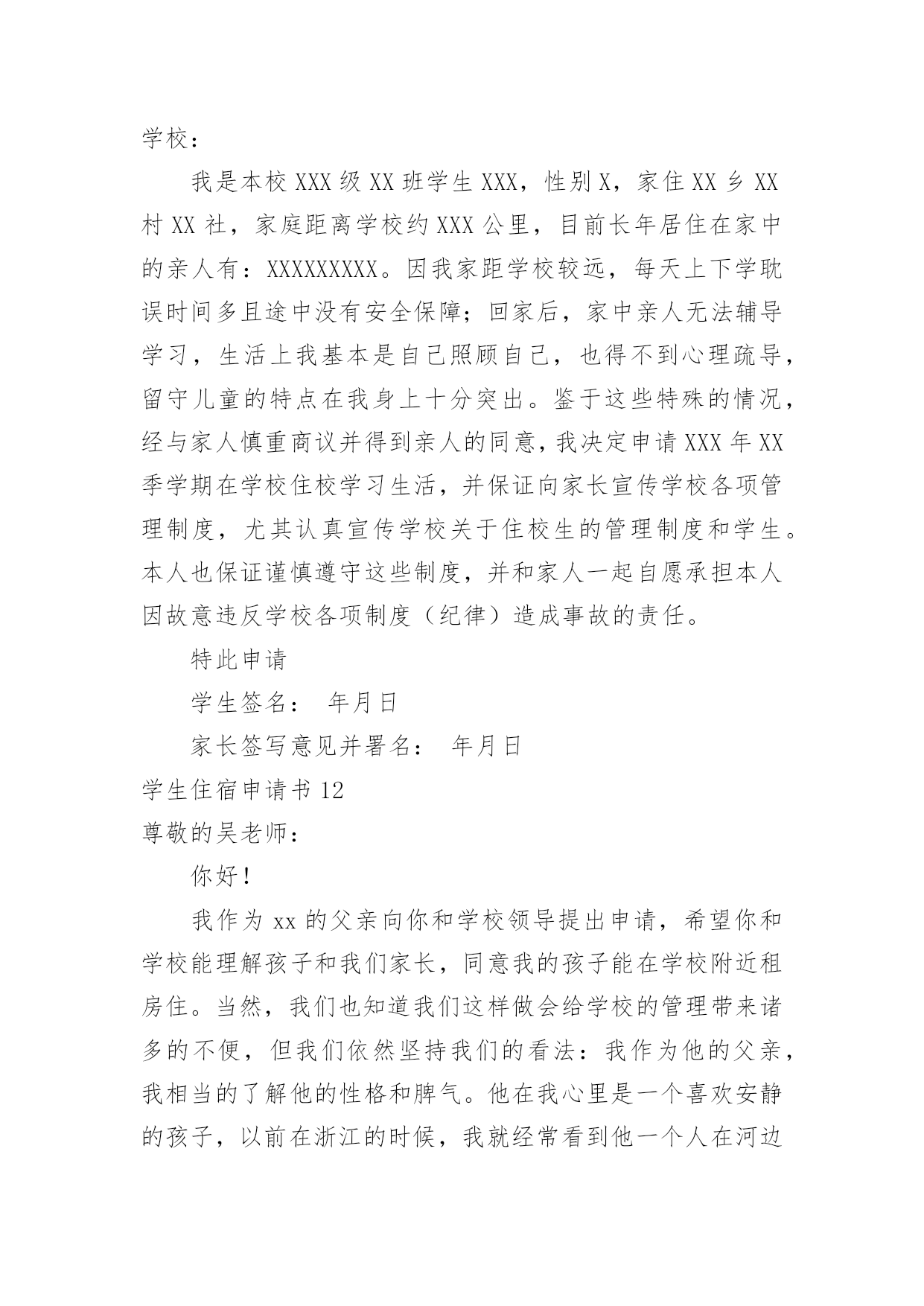 学校：

我是本校XXX级XX班学生XXX，性别X，家住XX乡XX村XX社，家庭距离学校约XXX公里，目前长年居住在家中的亲人有：XXXXXXXXX。因我家距学校较远，每天上下学耽误时间多且途中没有安全保障；回家后，家中亲人无法辅导学习，生活上我基本是自己照顾自己，也得不到心理疏导，留守儿童的特点在我身上十分突出。鉴于这些特殊的情况，经与家人慎重商议并得到亲人的同意，我决定申请XXX年XX季学期在学校住校学习生活，并保证向家长宣传学校各项管理制度，尤其认真宣传学校关于住校生的管理制度和学生。本人也保证谨慎遵守这些制度，并和家人一起自愿承担本人因故意违反学校各项制度（纪律）造成事故的责任。

特此申请

学生签名： 年月日

家长签写意见并署名： 年月日

学生住宿申请书12

尊敬的吴老师：

你好！

我作为xx的父亲向你和学校领导提出申请，希望你和学校能理解孩子和我们家长，同意我的孩子能在学校附近租房住。当然，我们也知道我们这样做会给学校的管理带来诸多的不便，但我们依然坚持我们的看法：我作为他的父亲，我相当的了解他的性格和脾气。他在我心里是一个喜欢安静的孩子，以前在浙江的时候，我就经常看到他一个人在河边